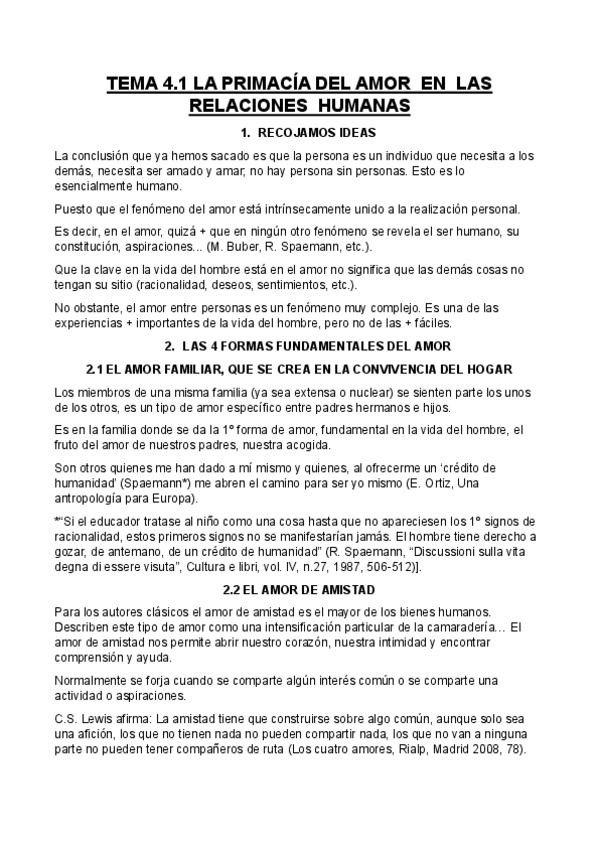 TEMA 4.1 LA PRIMACÍA DEL AMOR EN LAS RELACIONES HUMANAS

1. RECOJAMOS IDEAS

La conclusión que ya hemos sacado es que la persona es un individuo que necesita a los demás, necesita ser amado y amar; no hay persona sin personas. Esto es lo esencialmente humano.

Puesto que el fenómeno del amor está intrínsecamente unido a la realización personal.

Es decir, en el amor, quizá + que en ningún otro fenómeno se revela el ser humano, su constitución, aspiraciones... (M. Buber, R. Spaemann, etc.).

Que la clave en la vida del hombre está en el amor no significa que las demás cosas no tengan su sitio (racionalidad, deseos, sentimientos, etc.).

No obstante, el amor entre personas es un fenómeno muy complejo. Es una de las experiencias + importantes de la vida del hombre, pero no de las + fáciles.

2. LAS 4 FORMAS FUNDAMENTALES DEL AMOR

2.1 EL AMOR FAMILIAR, QUE SE CREA EN LA CONVIVENCIA DEL HOGAR

Los miembros de una misma familia (ya sea extensa o nuclear) se sienten parte los unos de los otros, es un tipo de amor específico entre padres hermanos e hijos.

Es en la familia donde se da la 1º forma de amor, fundamental en la vida del hombre, el fruto del amor de nuestros padres, nuestra acogida.

Son otros quienes me han dado a mí mismo y quienes, al ofrecerme un 'crédito de humanidad' (Spaemann*) me abren el camino para ser yo mismo (E. Ortiz, Una antropología para Europa).

*"Si el educador tratase al niño como una cosa hasta que no apareciesen los 1º signos de racionalidad, estos primeros signos no se manifestarían jamás. El hombre tiene derecho a gozar, de antemano, de un crédito de humanidad" (R. Spaemann, "Discussioni sulla vita degna di essere visuta", Cultura e libri, vol. IV, n.27, 1987, 506-512)].

2.2 EL AMOR DE AMISTAD

Para los autores clásicos el amor de amistad es el mayor de los bienes humanos. Describen este tipo de amor como una intensificación particular de la camaradería… El amor de amistad nos permite abrir nuestro corazón, nuestra intimidad y encontrar comprensión y ayuda.

Normalmente se forja cuando se comparte algún interés común o se comparte una actividad o aspiraciones.

C.S. Lewis afirma: La amistad tiene que construirse sobre algo común, aunque solo sea una afición, los que no tienen nada no pueden compartir nada, los que no van a ninguna parte no pueden tener compañeros de ruta (Los cuatro amores, Rialp, Madrid 2008, 78).